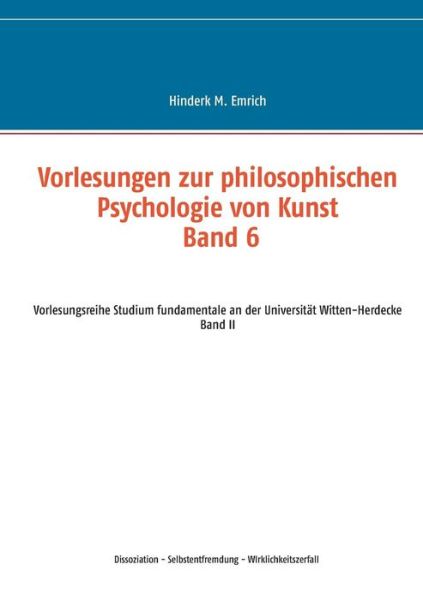 Hinderk M. Emrich

Vorlesungen zur philosophischen Psychologie von Kunst
Band 6

Vorlesungsreihe Studium fundamentale an der Universität Witten-Herdecke
Band II

Dissoziation - Selbstentfremdung - Wirklichkeitszerfall